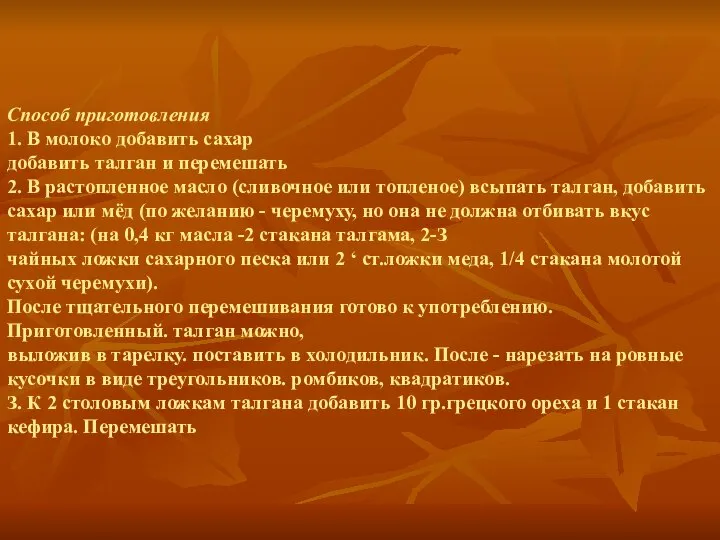 Способ приготовления
1. В молоко добавить сахар
добавить талган и перемешать
2. В растопленное масло (сливочное или топленое) всыпать талган, добавить сахар или мёд (по желанию - черемуху, но она не должна отбивать вкус талгана: (на 0,4 кг масла -2 стакана талгама, 2-3
чайных ложки сахарного песка или 2 ‘ ст.ложки меда, 1/4 стакана молотой сухой черемухи).
После тщательного перемешивания готово к употреблению.
Приготовленный. талган можно,
выложив в тарелку. поставить в холодильник. После - нарезать на ровные кусочки в виде треугольников. ромбиков, квадратиков.
3. К 2 столовым ложкам талгана добавить 10 гр.грецкого ореха и 1 стакан кефира. Перемешать